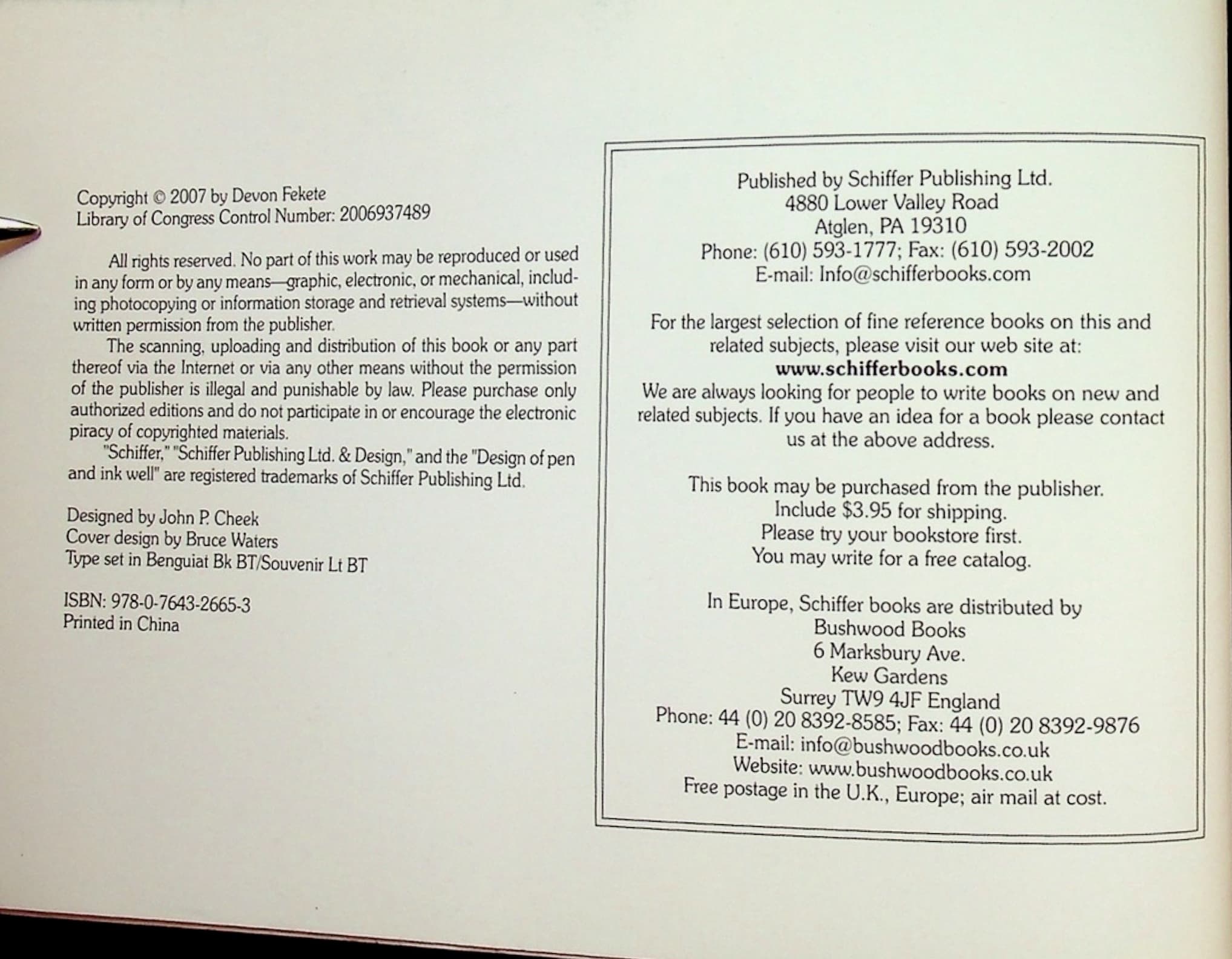 Copyright © 2007 by Devon Fekete
Library of Congress Control Number: 2006937489

All rights reserved. No part of this work may be reproduced or used in any form or by any means—graphic, electronic, or mechanical, including photocopying or information storage and retrieval systems—without written permission from the publisher.

The scanning, uploading and distribution of this book or any part thereof via the Internet or via any other means without the permission of the publisher is illegal and punishable by law. Please purchase only authorized editions and do not participate in or encourage the electronic piracy of copyrighted materials.

"Schiffer," "Schiffer Publishing Ltd. & Design," and the "Design of pen and ink well" are registered trademarks of Schiffer Publishing Ltd.

Designed by John P. Cheek
Cover design by Bruce Waters
Type set in Benguiat Bk BT/Souvenir Lt BT

ISBN: 978-0-7643-2665-3
Printed in China

Published by Schiffer Publishing Ltd.
4880 Lower Valley Road
Atglen, PA 19310
Phone: (610) 593-1777; Fax: (610) 593-2002
E-mail: Info@schifferbooks.com

For the largest selection of fine reference books on this and related subjects, please visit our web site at:
www.schifferbooks.com
We are always looking for people to write books on new and related subjects. If you have an idea for a book please contact us at the above address.

This book may be purchased from the publisher.
Include $3.95 for shipping.
Please try your bookstore first.
You may write for a free catalog.

In Europe, Schiffer books are distributed by
Bushwood Books
6 Marksbury Ave.
Kew Gardens
Surrey TW9 4JF England
Phone: 44 (0) 20 8392-8585; Fax: 44 (0) 20 8392-9876
E-mail: info@bushwoodbooks.co.uk
Website: www.bushwoodbooks.co.uk
Free postage in the U.K., Europe; air mail at cost.